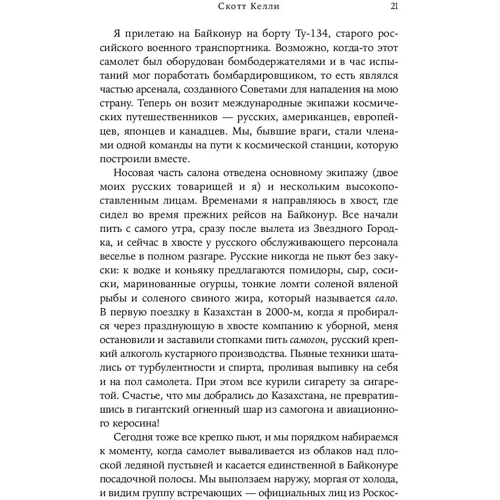 Скотт Келли 21

Я прилетаю на Байконур на борту Ту-134, старого российского военного транспортника. Возможно, когда-то этот самолет был оборудован бомбодержателями и в час испытаний мог поработать бомбардировщиком, то есть являлся частью арсенала, созданного Советами для нападения на мою страну. Теперь он возит международные экипажи космических путешественников — русских, американцев, европейцев, японцев и канадцев. Мы, бывшие враги, стали членами одной команды на пути к космической станции, которую построили вместе.

Носовая часть салона отведена основному экипажу (двое моих русских товарищей и я) и нескольким высокопоставленным лицам. Временами я направляюсь в хвост, где сидел во время прежних рейсов на Байконур. Все начали пить с самого утра, сразу после вылета из Звездного Городка, и сейчас в хвосте у русского обслуживающего персонала веселье в полном разгаре. Русские никогда не пьют без закуски: к водке и коньяку предлагаются помидоры, сыр, сосиски, маринованные огурцы, тонкие ломти соленой вяленой рыбы и соленого свиного жира, который называется сало. В первую поездку в Казахстан в 2000-м, когда я пробирался через празднующую в хвосте компанию к уборной, меня остановили и заставили стопками пить самогон, русский крепкий алкоголь кустарного производства. Пьяные техники шатались от турбулентности и спирта, проливая выпивку на себя и на пол самолета. При этом все курили сигарету за сигаретой. Счастье, что мы добрались до Казахстана, не превратившись в гигантский огненный шар из самогона и авиационного керосина!

Сегодня тоже все крепко пьют, и мы порядком набираемся к моменту, когда самолет вываливается из облаков над плоской ледяной пустыней и касается единственной в Байконуре посадочной полосы. Мы выползаем наружу, моргая от холода, и видим группу встречающих — официальных лиц из Роскос-